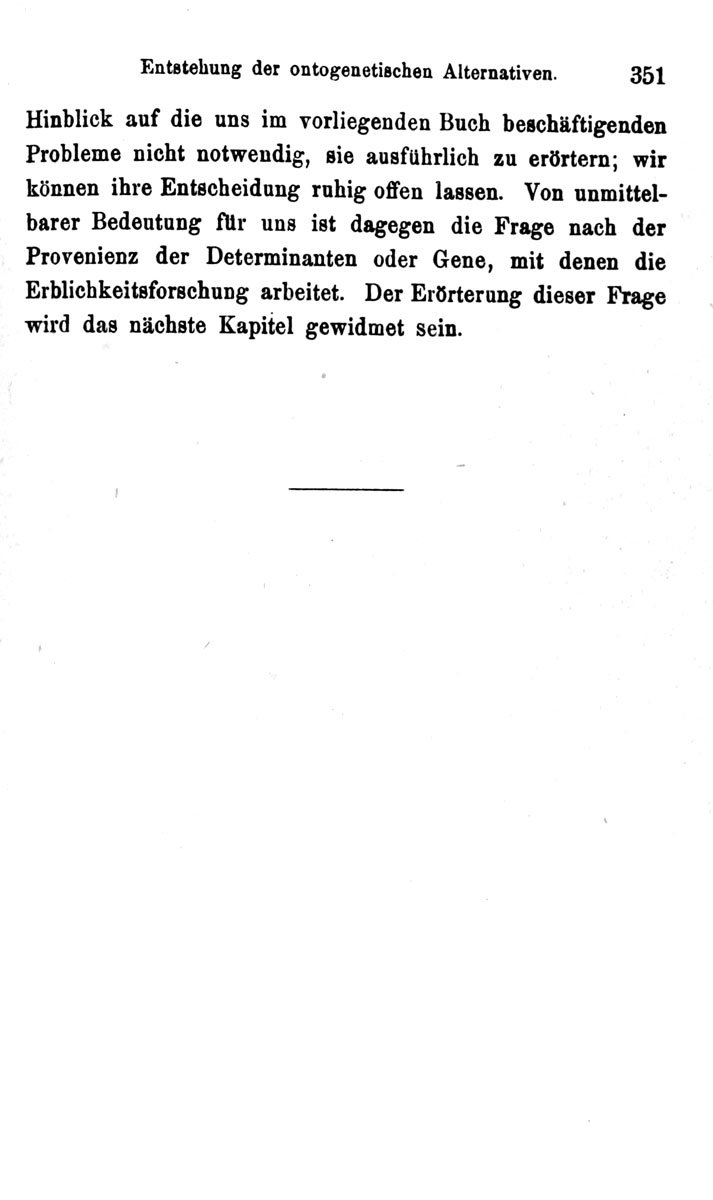 Entstehung der ontogenetischen Alternativen. 351

Hinblick auf die uns im vorliegenden Buch beschäftigenden Probleme nicht notwendig, sie ausführlich zu erörtern; wir können ihre Entscheidung ruhig offen lassen. Von unmittelbarer Bedeutung für uns ist dagegen die Frage nach der Provenienz der Determinanten oder Gene, mit denen die Erblichkeitsforschung arbeitet. Der Erörterung dieser Frage wird das nächste Kapitel gewidmet sein.